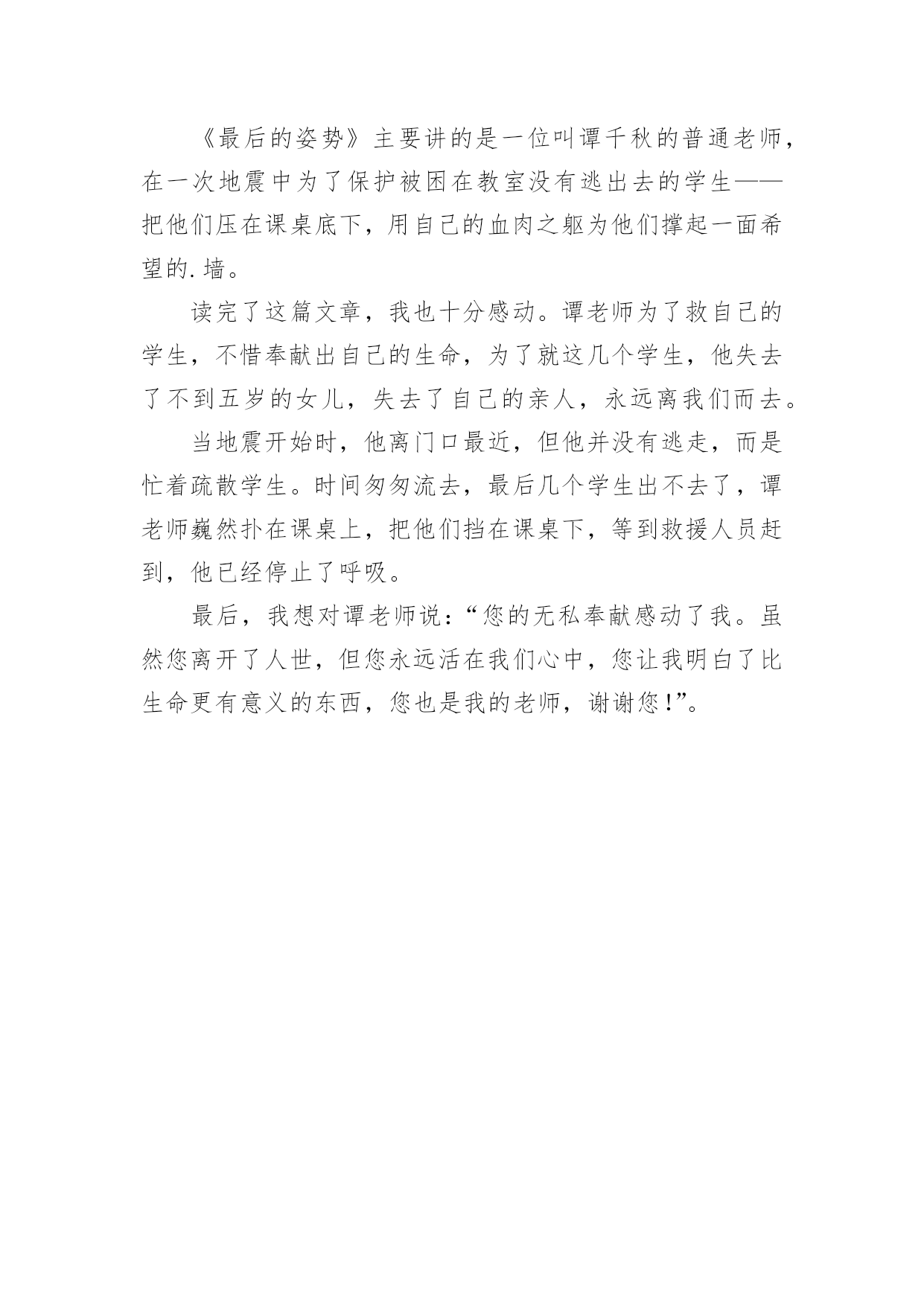 《最后的姿势》主要讲的是一位叫谭千秋的普通老师，在一次地震中为了保护被困在教室没有逃出去的学生——把他们压在课桌底下，用自己的血肉之躯为他们撑起一面希望的.墙。

读完了这篇文章，我也十分感动。谭老师为了救自己的学生，不惜奉献出自己的生命，为了就这几个学生，他失去了不到五岁的女儿，失去了自己的亲人，永远离我们而去。

当地震开始时，他离门口最近，但他并没有逃走，而是忙着疏散学生。时间匆匆流去，最后几个学生出不去了，谭老师巍然扑在课桌上，把他们挡在课桌下，等到救援人员赶到，他已经停止了呼吸。

最后，我想对谭老师说：“您的无私奉献感动了我。虽然您离开了人世，但您永远活在我们心中，您让我明白了比生命更有意义的东西，您也是我的老师，谢谢您！”。